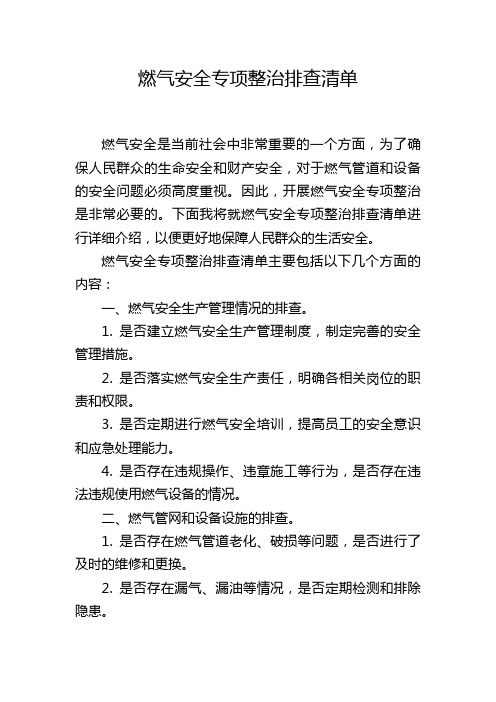 燃气安全专项整治排查清单

燃气安全是当前社会中非常重要的一个方面，为了确保人民群众的生命安全和财产安全，对于燃气管道和设备的安全问题必须高度重视。因此，开展燃气安全专项整治是非常必要的。下面我将就燃气安全专项整治排查清单进行详细介绍，以便更好地保障人民群众的生活安全。

燃气安全专项整治排查清单主要包括以下几个方面的内容：

一、燃气安全生产管理情况的排查。

1. 是否建立燃气安全生产管理制度，制定完善的安全管理措施。

2. 是否落实燃气安全生产责任，明确各相关岗位的职责和权限。

3. 是否定期进行燃气安全培训，提高员工的安全意识和应急处理能力。

4. 是否存在违规操作、违章施工等行为，是否存在违法违规使用燃气设备的情况。

二、燃气管网和设备设施的排查。

1. 是否存在燃气管道老化、破损等问题，是否进行了及时的维修和更换。

2. 是否存在漏气、漏油等情况，是否定期检测和排除隐患。